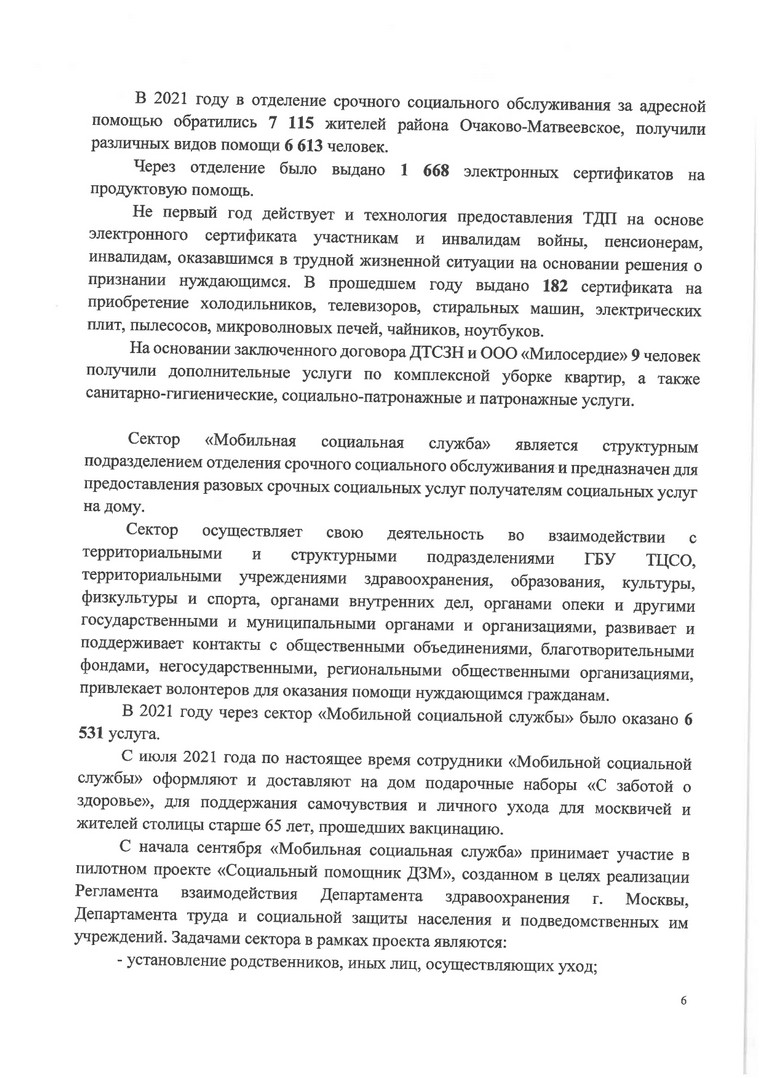 В 2021 году в отделение срочного социального обслуживания за адресной помощью обратились 7 115 жителей района Очаково-Матвеевское, получили различных видов помощи 6 613 человек.

Через отделение было выдано 1 668 электронных сертификатов на продуктовую помощь.

Не первый год действует и технология предоставления ТДП на основе электронного сертификата участникам и инвалидам войны, пенсионерам, инвалидам, оказавшимся в трудной жизненной ситуации на основании решения о признании нуждающимся. В прошедшем году выдано 182 сертификата на приобретение холодильников, телевизоров, стиральных машин, электрических плит, пылесосов, микроволновых печей, чайников, ноутбуков.

На основании заключенного договора ДТСЗН и ООО «Милосердие» 9 человек получили дополнительные услуги по комплексной уборке квартир, а также санитарно-гигиенические, социально-патронажные и патронажные услуги.

Сектор «Мобильная социальная служба» является структурным подразделением отделения срочного социального обслуживания и предназначен для предоставления разовых срочных социальных услуг получателям социальных услуг на дому.

Сектор осуществляет свою деятельность во взаимодействии с территориальными и структурными подразделениями ГБУ ТЦСО, территориальными учреждениями здравоохранения, образования, культуры, физкультуры и спорта, органами внутренних дел, органами опеки и другими государственными и муниципальными органами и организациями, развивает и поддерживает контакты с общественными объединениями, благотворительными фондами, негосударственными, региональными общественными организациями, привлекает волонтеров для оказания помощи нуждающимся гражданам.

В 2021 году через сектор «Мобильной социальной службы» было оказано 6 531 услуга.

С июля 2021 года по настоящее время сотрудники «Мобильной социальной службы» оформляют и доставляют на дом подарочные наборы «С заботой о здоровье», для поддержания самочувствия и личного ухода для москвичей и жителей столицы старше 65 лет, прошедших вакцинацию.

С начала сентября «Мобильная социальная служба» принимает участие в пилотном проекте «Социальный помощник ДЗМ», созданном в целях реализации Регламента взаимодействия Департамента здравоохранения г. Москвы, Департамента труда и социальной защиты населения и подведомственных им учреждений. Задачами сектора в рамках проекта являются:

- установление родственников, иных лиц, осуществляющих уход;

6